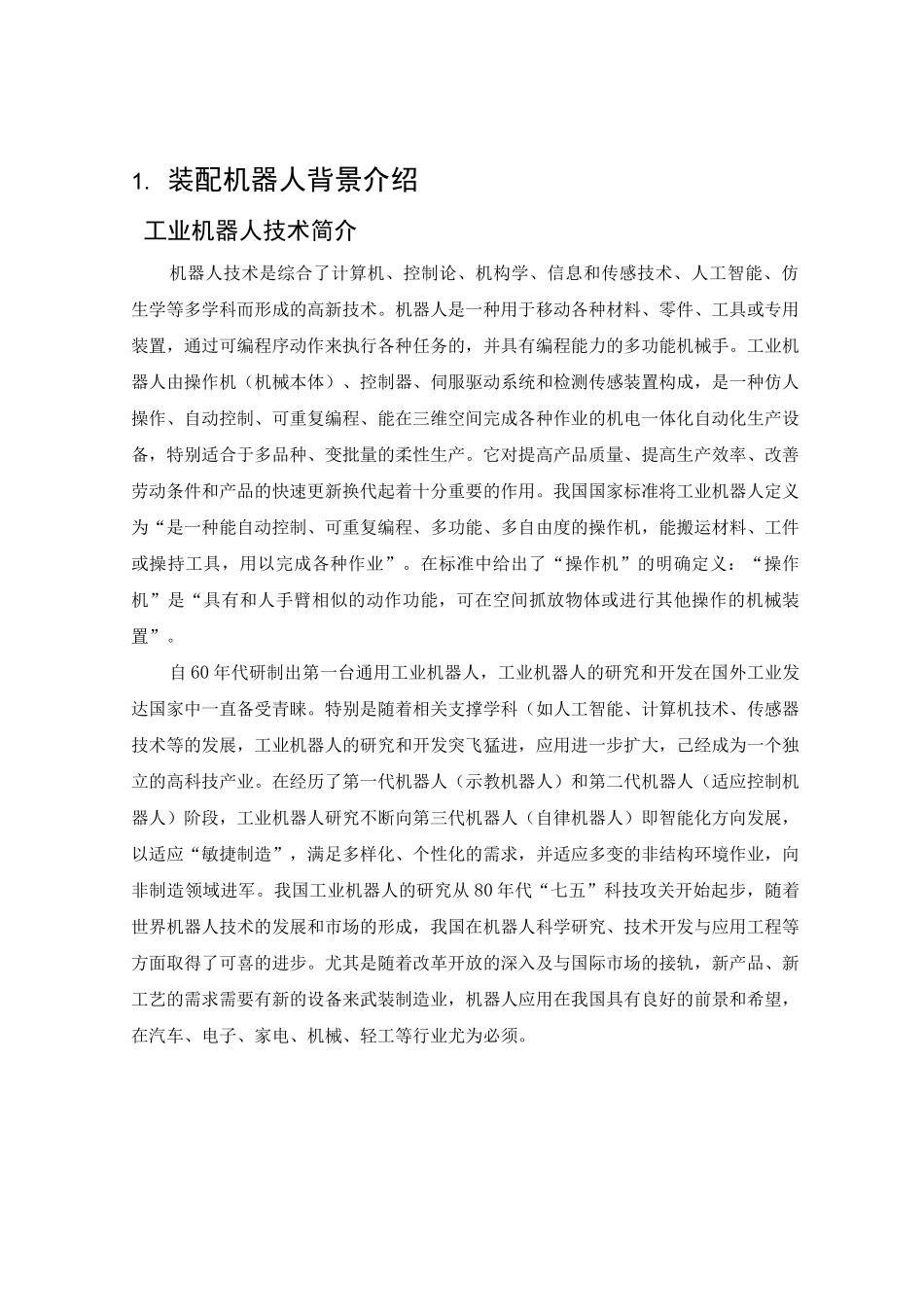 1. 装配机器人背景介绍

工业机器人技术简介

机器人技术是综合了计算机、控制论、机构学、信息和传感技术、人工智能、仿生学等多学科而形成的高新技术。机器人是一种用于移动各种材料、零件、工具或专用装置，通过可编程序动作来执行各种任务的，并具有编程能力的多功能机械手。工业机器人由操作机（机械本体）、控制器、伺服驱动系统和检测传感装置构成，是一种仿人操作、自动控制、可重复编程、能在三维空间完成各种作业的机电一体化自动化生产设备，特别适合于多品种、变批量的柔性生产。它对提高产品质量、提高生产效率、改善劳动条件和产品的快速更新换代起着十分重要的作用。我国国家标准将工业机器人定义为“是一种能自动控制、可重复编程、多功能、多自由度的操作机，能搬运材料、工件或操持工具，用以完成各种作业”。在标准中给出了“操作机”的明确定义：“操作机”是“具有和人手臂相似的动作功能，可在空间抓放物体或进行其他操作的机械装置”。

自60年代研制出第一台通用工业机器人，工业机器人的研究和开发在国外工业发达国家中一直备受青睐。特别是随着相关支撑学科（如人工智能、计算机技术、传感器技术等的发展，工业机器人的研究和开发突飞猛进，应用进一步扩大，已经成为一个独立的高科技产业。在经历了第一代机器人（示教机器人）和第二代机器人（适应控制机器人）阶段，工业机器人研究不断向第三代机器人（自律机器人）即智能化方向发展，以适应“敏捷制造”，满足多样化、个性化的需求，并适应多变的非结构环境作业，向非制造领域进军。我国工业机器人的研究从80年代“七五”科技攻关开始起步，随着世界机器人技术的发展和市场的形成，我国在机器人科学研究、技术开发与应用工程等方面取得了可喜的进步。尤其是随着改革开放的深入及与国际市场的接轨，新产品、新工艺的需求需要有新的设备来武装制造业，机器人应用在我国具有良好的前景和希望，在汽车、电子、家电、机械、轻工等行业尤为必须。